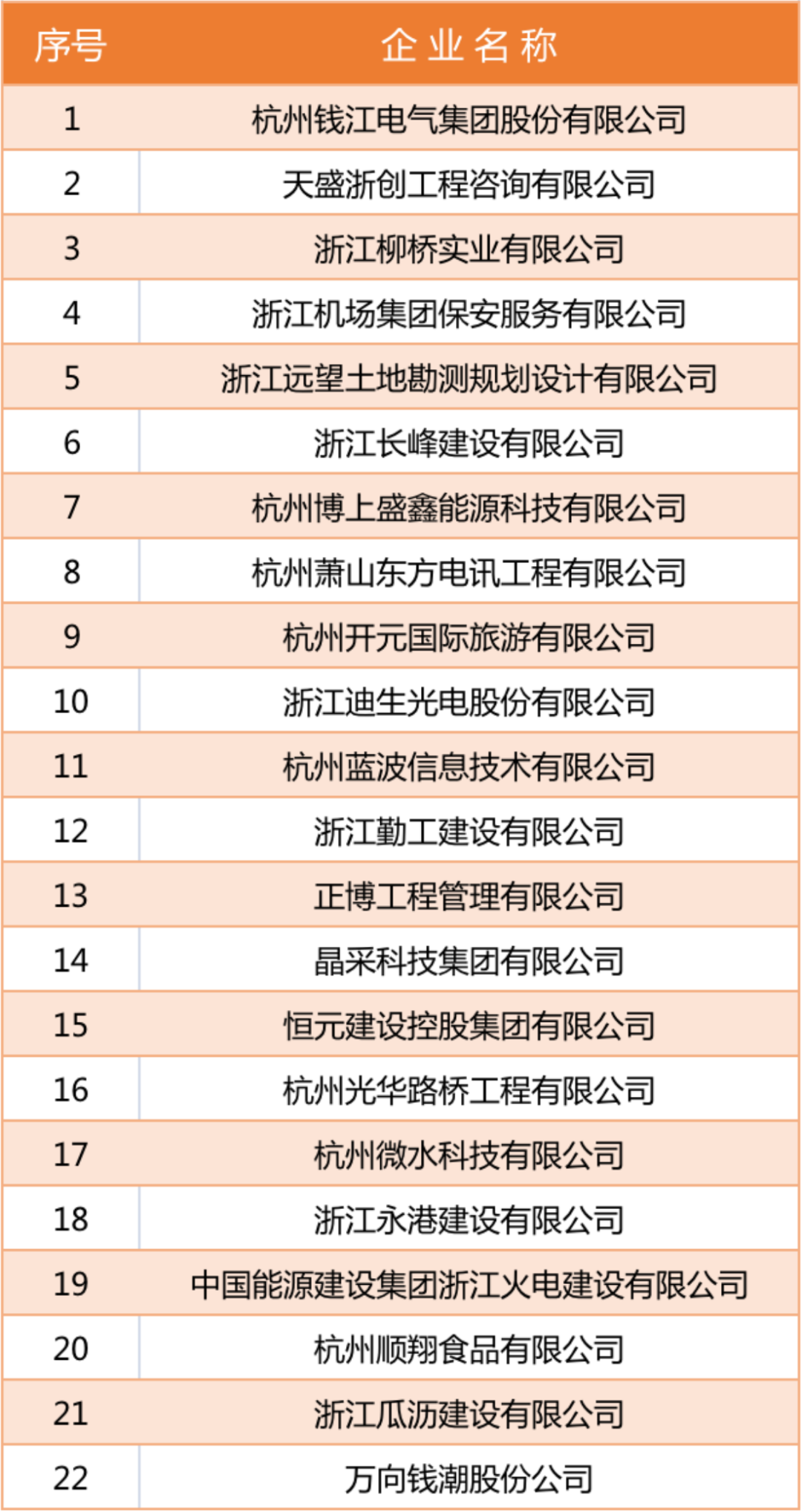 | 序号 | 企业名称 |
|---|---|
| 1 | 杭州钱江电气集团股份有限公司 |
| 2 | 天盛浙创工程咨询有限公司 |
| 3 | 浙江柳桥实业有限公司 |
| 4 | 浙江机场集团保安服务有限公司 |
| 5 | 浙江远望土地勘测规划设计有限公司 |
| 6 | 浙江长峰建设有限公司 |
| 7 | 杭州博上盛鑫能源科技有限公司 |
| 8 | 杭州萧山东方电讯工程有限公司 |
| 9 | 杭州开元国际旅游有限公司 |
| 10 | 浙江迪生光电股份有限公司 |
| 11 | 杭州蓝波信息技术有限公司 |
| 12 | 浙江勤工建设有限公司 |
| 13 | 正博工程管理有限公司 |
| 14 | 晶采科技集团有限公司 |
| 15 | 恒元建设控股集团有限公司 |
| 16 | 杭州光华路桥工程有限公司 |
| 17 | 杭州微水科技有限公司 |
| 18 | 浙江永港建设有限公司 |
| 19 | 中国能源建设集团浙江火电建设有限公司 |
| 20 | 杭州顺翔食品有限公司 |
| 21 | 浙江瓜沥建设有限公司 |
| 22 | 万向钱潮股份公司 |